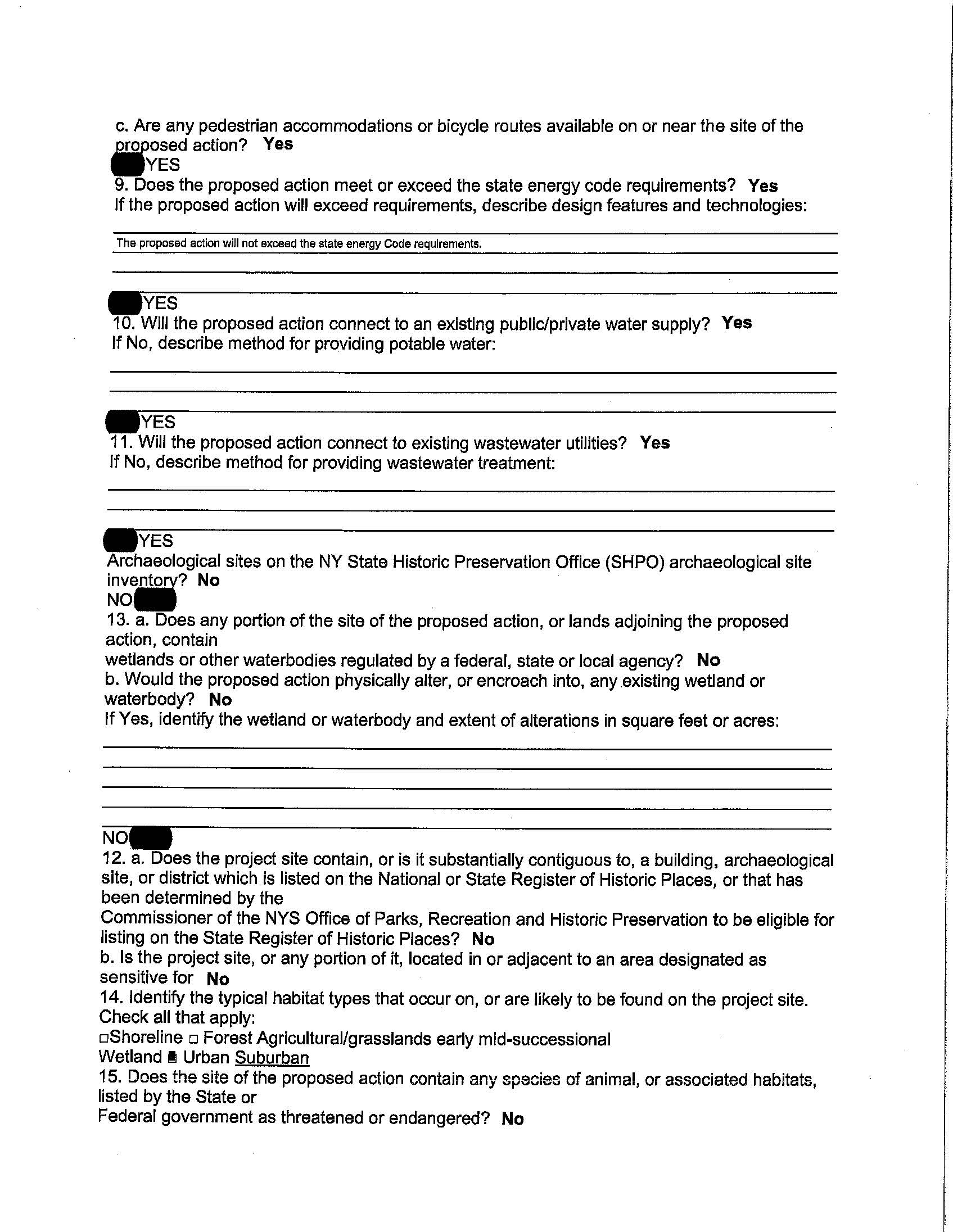 c. Are any pedestrian accommodations or bicycle routes available on or near the site of the proposed action? **Yes**
YES
9. Does the proposed action meet or exceed the state energy code requirements? **Yes**
If the proposed action will exceed requirements, describe design features and technologies:

The proposed action will not exceed the state energy Code requirements.

YES
10. Will the proposed action connect to an existing public/private water supply? **Yes**
If No, describe method for providing potable water:

YES
11. Will the proposed action connect to existing wastewater utilities? **Yes**
If No, describe method for providing wastewater treatment:

YES
Archaeological sites on the NY State Historic Preservation Office (SHPO) archaeological site inventory? **No**
NO
13. a. Does any portion of the site of the proposed action, or lands adjoining the proposed action, contain
wetlands or other waterbodies regulated by a federal, state or local agency? **No**
b. Would the proposed action physically alter, or encroach into, any existing wetland or waterbody? **No**
If Yes, identify the wetland or waterbody and extent of alterations in square feet or acres:

NO
12. a. Does the project site contain, or is it substantially contiguous to, a building, archaeological site, or district which is listed on the National or State Register of Historic Places, or that has been determined by the
Commissioner of the NYS Office of Parks, Recreation and Historic Preservation to be eligible for listing on the State Register of Historic Places? **No**
b. Is the project site, or any portion of it, located in or adjacent to an area designated as sensitive for **No**
14. Identify the typical habitat types that occur on, or are likely to be found on the project site. Check all that apply:
□Shoreline □ Forest Agricultural/grasslands early mid-successional
Wetland ■ Urban Suburban
15. Does the site of the proposed action contain any species of animal, or associated habitats, listed by the State or
Federal government as threatened or endangered? **No**